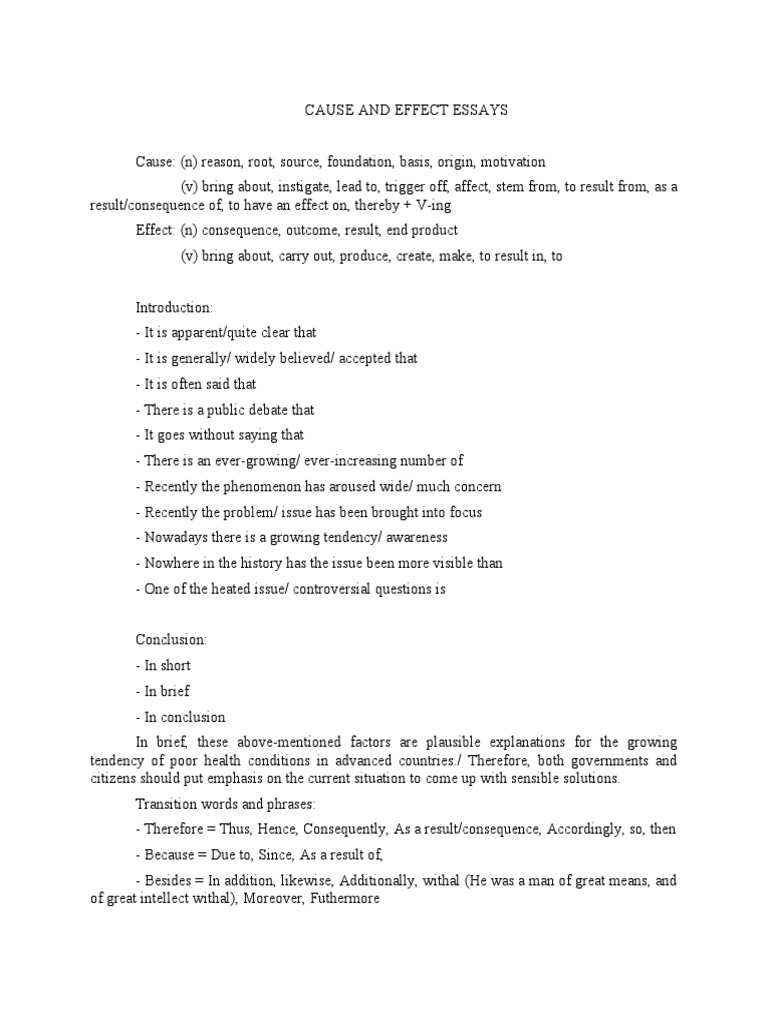 CAUSE AND EFFECT ESSAYS

Cause: (n) reason, root, source, foundation, basis, origin, motivation

(v) bring about, instigate, lead to, trigger off, affect, stem from, to result from, as a result/consequence of, to have an effect on, thereby + V-ing

Effect: (n) consequence, outcome, result, end product

(v) bring about, carry out, produce, create, make, to result in, to

Introduction:

- It is apparent/quite clear that

- It is generally/ widely believed/ accepted that

- It is often said that

- There is a public debate that

- It goes without saying that

- There is an ever-growing/ ever-increasing number of

- Recently the phenomenon has aroused wide/ much concern

- Recently the problem/ issue has been brought into focus

- Nowadays there is a growing tendency/ awareness

- Nowhere in the history has the issue been more visible than

- One of the heated issue/ controversial questions is

Conclusion:

- In short

- In brief

- In conclusion

In brief, these above-mentioned factors are plausible explanations for the growing tendency of poor health conditions in advanced countries./ Therefore, both governments and citizens should put emphasis on the current situation to come up with sensible solutions.

Transition words and phrases:

- Therefore = Thus, Hence, Consequently, As a result/consequence, Accordingly, so, then

- Because = Due to, Since, As a result of,

- Besides = In addition, likewise, Additionally, withal (He was a man of great means, and of great intellect withal), Moreover, Futhermore